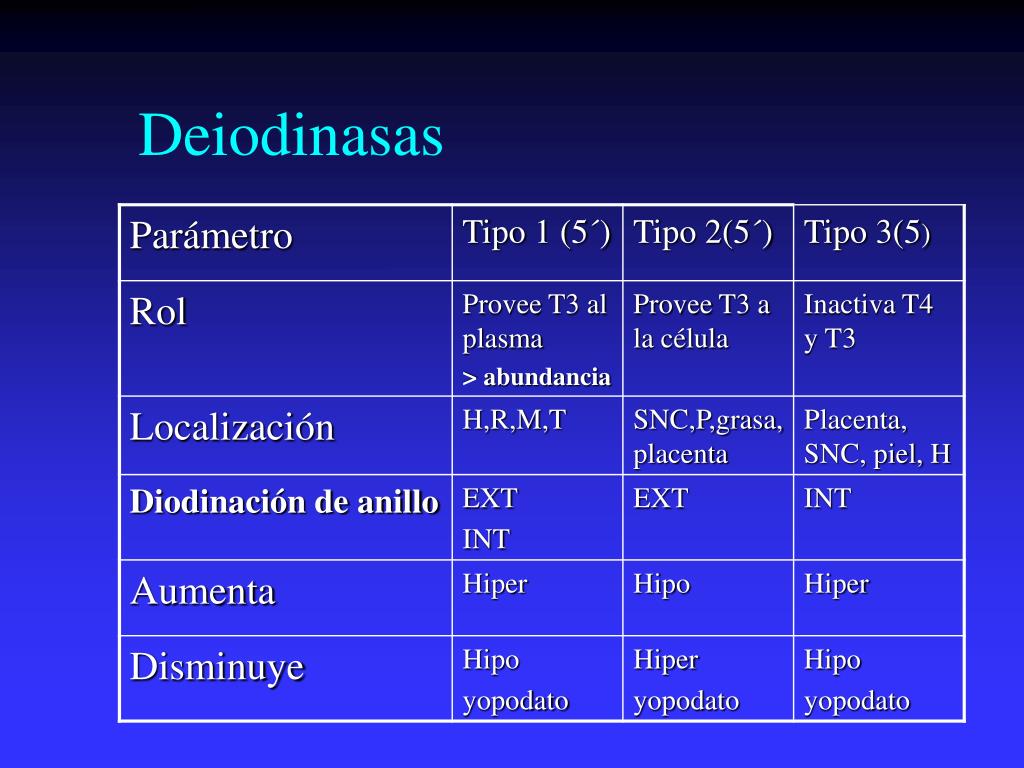 Deiodinasas

| Parámetro | Tipo 1 (5´) | Tipo 2(5´) | Tipo 3(5) |
|---|---|---|---|
| Rol | Provee T3 al plasma > abundancia | Provee T3 a la célula | Inactiva T4 y T3 |
| Localización | H,R,M,T | SNC,P,grasa, placenta | Placenta, SNC, piel, H |
| Diodinación de anillo | EXT INT | EXT | INT |
| Aumenta | Hiper | Hipo | Hiper |
| Disminuye | Hipo yopodato | Hiper yopodato | Hipo yopodato |